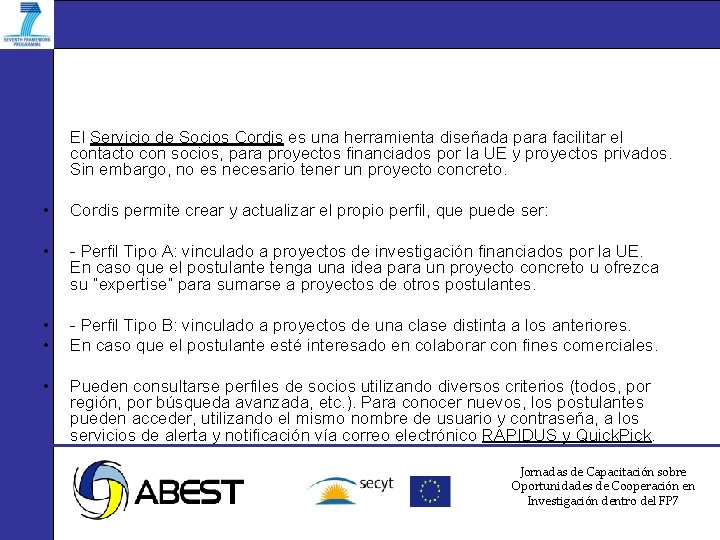 SEVENTH FRAMEWORK PROGRAMME

El Servicio de Socios Cordis es una herramienta diseñada para facilitar el contacto con socios, para proyectos financiados por la UE y proyectos privados. Sin embargo, no es necesario tener un proyecto concreto.

• Cordis permite crear y actualizar el propio perfil, que puede ser:

• - Perfil Tipo A: vinculado a proyectos de investigación financiados por la UE. En caso que el postulante tenga una idea para un proyecto concreto u ofrezca su "expertise" para sumarse a proyectos de otros postulantes.

• - Perfil Tipo B: vinculado a proyectos de una clase distinta a los anteriores.
• En caso que el postulante esté interesado en colaborar con fines comerciales.

• Pueden consultarse perfiles de socios utilizando diversos criterios (todos, por región, por búsqueda avanzada, etc.). Para conocer nuevos, los postulantes pueden acceder, utilizando el mismo nombre de usuario y contraseña, a los servicios de alerta y notificación vía correo electrónico RAPIDUS y QuickPick.

ABEST

secyt

Jornadas de Capacitación sobre Oportunidades de Cooperación en Investigación dentro del FP7